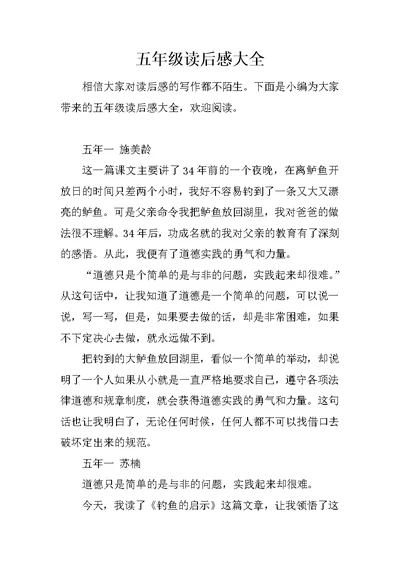 五年级读后感大全

相信大家对读后感的写作都不陌生。下面是小编为大家带来的五年级读后感大全，欢迎阅读。

五年一 施美龄

这一篇课文主要讲了34年前的一个夜晚，在离鲈鱼开放日的时间只差两个小时，我好不容易钓到了一条又大又漂亮的鲈鱼。可是父亲命令我把鲈鱼放回湖里，我对爸爸的做法很不理解。34年后，功成名就的我对父亲的教育有了深刻的感悟。从此，我便有了道德实践的勇气和力量。

“道德只是个简单的是与非的问题，实践起来却很难。”从这句话中，让我知道了道德是一个简单的问题，可以说一说，写一写，但是，如果要去做的话，却是非常困难，如果不下定决心去做，就永远做不到。

把钓到的大鲈鱼放回湖里，看似一个简单的举动，却说明了一个人如果从小就是一直严格地要求自己，遵守各项法律道德和规章制度，就会获得道德实践的勇气和力量。这句话也让我明白了，无论任何时候，任何人都不可以找借口去破坏定出来的规范。

五年一 苏楠

道德只是简单的是与非的问题，实践起来却很难。

今天，我读了《钓鱼的启示》这篇文章，让我领悟了这